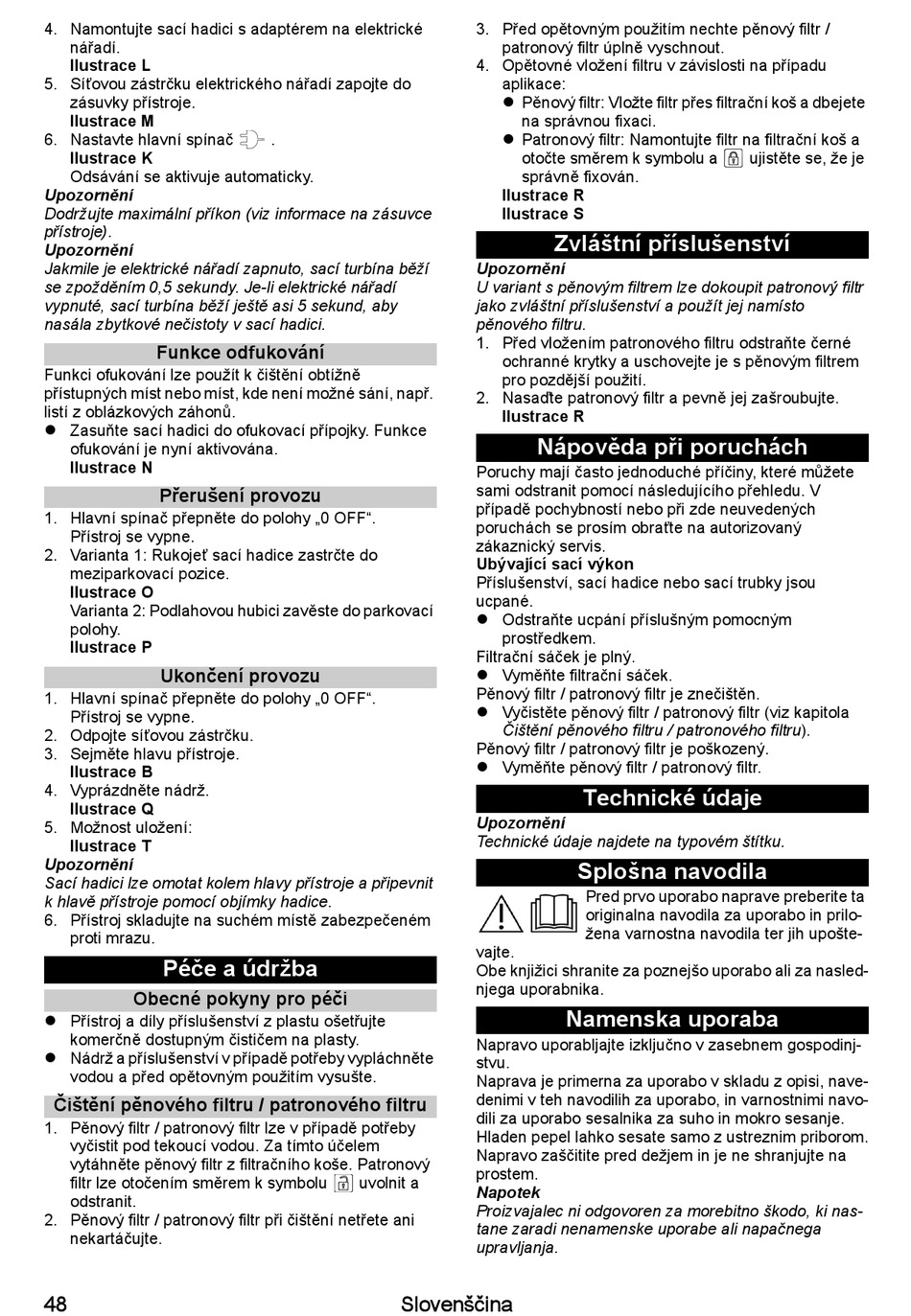 4. Namontujte sací hadici s adaptérem na elektrické nářadí.
Ilustrace L
5. Síťovou zástrčku elektrického nářadí zapojte do zásuvky přístroje.
Ilustrace M
6. Nastavte hlavní spínač .
Ilustrace K
Odsávání se aktivuje automaticky.
Upozornění
Dodržujte maximální příkon (viz informace na zásuvce přístroje).
Upozornění
Jakmile je elektrické nářadí zapnuto, sací turbína běží se zpožděním 0,5 sekundy. Je-li elektrické nářadí vypnuté, sací turbína běží ještě asi 5 sekund, aby nasála zbytkové nečistoty v sací hadici.

Funkce odfukování

Funkci ofukování lze použít k čištění obtížně přístupných míst nebo míst, kde není možné sání, např. listí z oblázkových záhonů.
● Zasuňte sací hadici do ofukovací přípojky. Funkce ofukování je nyní aktivována.
Ilustrace N

Přerušení provozu

1. Hlavní spínač přepněte do polohy „0 OFF“. Přístroj se vypne.
2. Varianta 1: Rukojeť sací hadice zastrčte do meziparkovací pozice.
Ilustrace O
Varianta 2: Podlahovou hubici zavěste do parkovací polohy.
Ilustrace P

Ukončení provozu

1. Hlavní spínač přepněte do polohy „0 OFF“. Přístroj se vypne.
2. Odpojte síťovou zástrčku.
3. Sejměte hlavu přístroje.
Ilustrace B
4. Vyprázdněte nádrž.
Ilustrace Q
5. Možnost uložení:
Ilustrace T
Upozornění
Sací hadici lze omotat kolem hlavy přístroje a připevnit k hlavě přístroje pomocí objímky hadice.
6. Přístroj skladujte na suchém místě zabezpečeném proti mrazu.

Péče a údržba

Obecné pokyny pro péči

● Přístroj a díly příslušenství z plastu ošetřujte komerčně dostupným čističem na plasty.
● Nádrž a příslušenství v případě potřeby vypláchněte vodou a před opětovným použitím vysušte.

Čištění pěnového filtru / patronového filtru

1. Pěnový filtr / patronový filtr lze v případě potřeby vyčistit pod tekoucí vodou. Za tímto účelem vytáhněte pěnový filtr z filtračního koše. Patronový filtr lze otočením směrem k symbolu uvolnit a odstranit.
2. Pěnový filtr / patronový filtr při čištění netřete ani nekartáčujte.
3. Před opětovným použitím nechte pěnový filtr / patronový filtr úplně vyschnout.
4. Opětovné vložení filtru v závislosti na případu aplikace:
● Pěnový filtr: Vložte filtr přes filtrační koš a dbejete na správnou fixaci.
● Patronový filtr: Namontujte filtr na filtrační koš a otočte směrem k symbolu a ujistěte se, že je správně fixován.
Ilustrace R
Ilustrace S

Zvláštní příslušenství

Upozornění
U variant s pěnovým filtrem lze dokoupit patronový filtr jako zvláštní příslušenství a použít jej namísto pěnového filtru.
1. Před vložením patronového filtru odstraňte černé ochranné krytky a uschovejte je s pěnovým filtrem pro pozdější použití.
2. Nasaďte patronový filtr a pevně jej zašroubujte.
Ilustrace R

Nápověda při poruchách

Poruchy mají často jednoduché příčiny, které můžete sami odstranit pomocí následujícího přehledu. V případě pochybností nebo při zde neuvedených poruchách se prosím obraťte na autorizovaný zákaznický servis.
Ubývající sací výkon
Příslušenství, sací hadice nebo sací trubky jsou ucpané.
● Odstraňte ucpání příslušným pomocným prostředkem.
Filtrační sáček je plný.
● Vyměňte filtrační sáček.
Pěnový filtr / patronový filtr je znečištěn.
● Vyčistěte pěnový filtr / patronový filtr (viz kapitola Čištění pěnového filtru / patronového filtru).
Pěnový filtr / patronový filtr je poškozený.
● Vyměňte pěnový filtr / patronový filtr.

Technické údaje

Upozornění
Technické údaje najdete na typovém štítku.

Splošna navodila

Pred prvo uporabo naprave preberite ta originalna navodila za uporabo in priložena varnostna navodila ter jih upoštevajte.
Obe knjižici shranite za poznejšo uporabo ali za naslednjega uporabnika.

Namenska uporaba

Napravo uporabljajte izključno v zasebnem gospodinjstvu.
Naprava je primerna za uporabo v skladu z opisi, navedenimi v teh navodilih za uporabo, in varnostnimi navodili za uporabo sesalnika za suho in mokro sesanje.
Hladen pepel lahko sesate samo z ustreznim priborom.
Napravo zaščitite pred dežjem in je ne shranjujte na prostem.
Napotek
Proizvajalec ni odgovoren za morebitno škodo, ki nastane zaradi nenamenske uporabe ali napačnega upravljanja.

48 Slovenščina